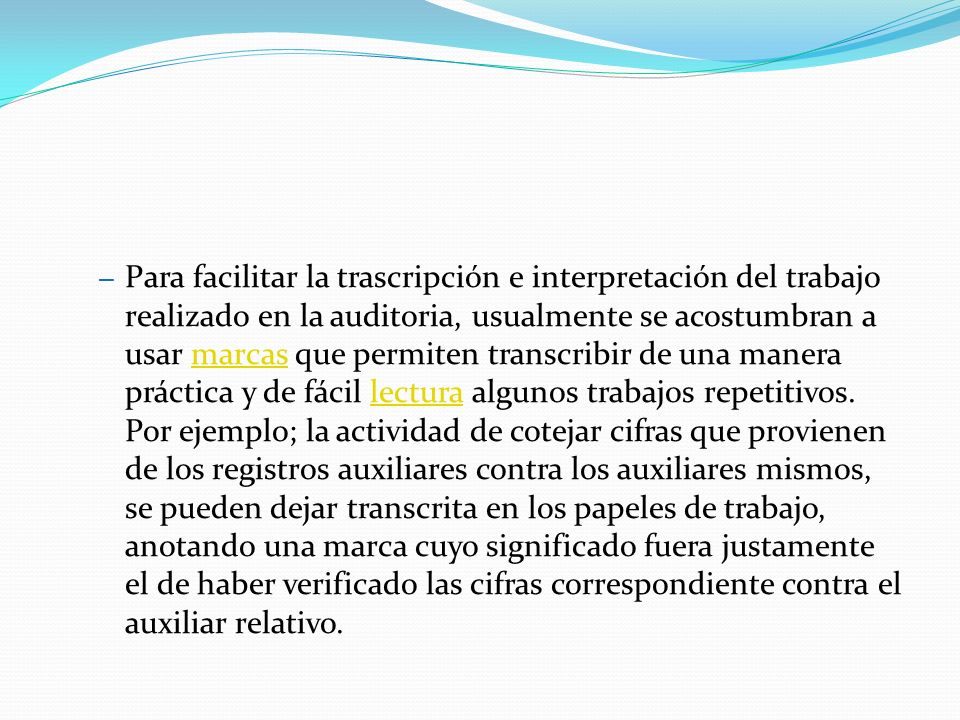 – Para facilitar la trascripción e interpretación del trabajo realizado en la auditoria, usualmente se acostumbran a usar marcas que permiten transcribir de una manera práctica y de fácil lectura algunos trabajos repetitivos. Por ejemplo; la actividad de cotejar cifras que provienen de los registros auxiliares contra los auxiliares mismos, se pueden dejar transcrita en los papeles de trabajo, anotando una marca cuyo significado fuera justamente el de haber verificado las cifras correspondiente contra el auxiliar relativo.